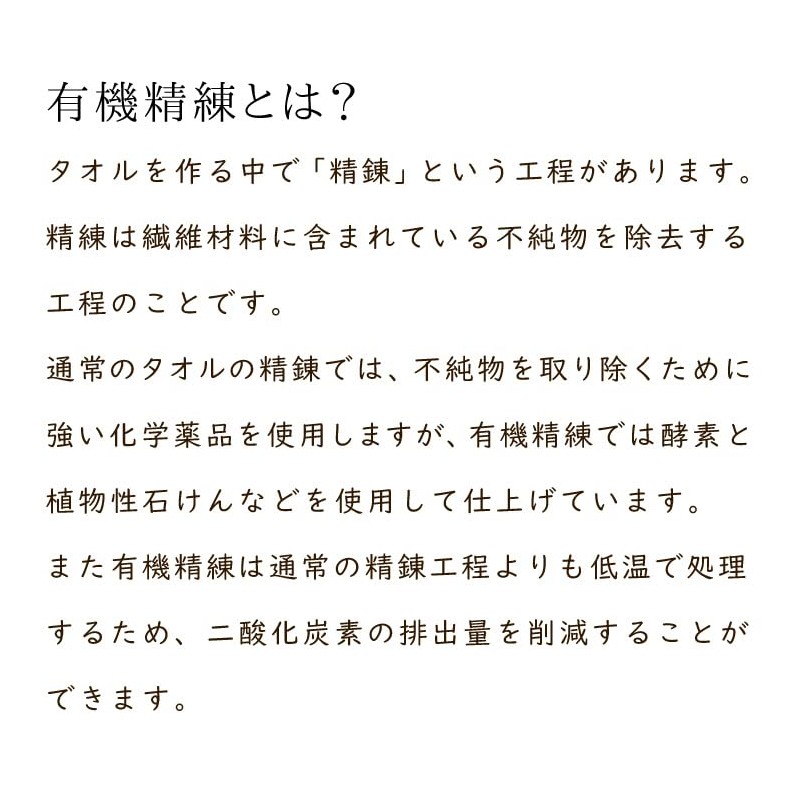 有機精練とは？

タオルを作る中で「精錬」という工程があります。精練は繊維材料に含まれている不純物を除去する工程のことです。

通常のタオルの精錬では、不純物を取り除くために強い化学薬品を使用しますが、有機精練では酵素と植物性石けんなどを使用して仕上げています。

また有機精練は通常の精錬工程よりも低温で処理するため、二酸化炭素の排出量を削減することができます。